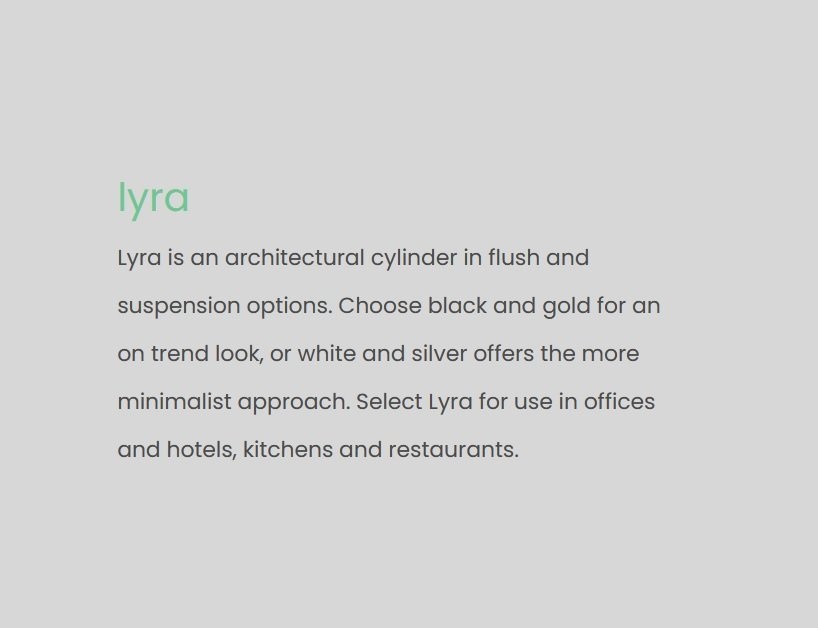 lyra

Lyra is an architectural cylinder in flush and suspension options. Choose black and gold for an on trend look, or white and silver offers the more minimalist approach. Select Lyra for use in offices and hotels, kitchens and restaurants.